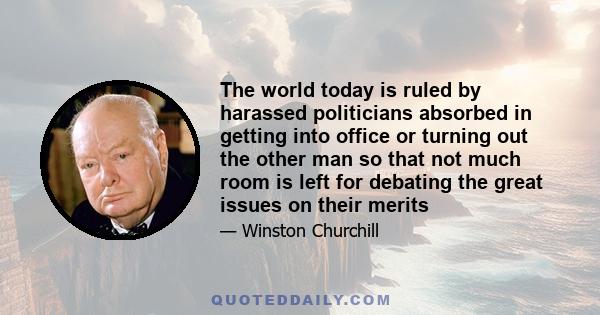 The world today is ruled by harassed politicians absorbed in getting into office or turning out the other man so that not much room is left for debating the great issues on their merits

— Winston Churchill

QUOTEDDAILY.COM